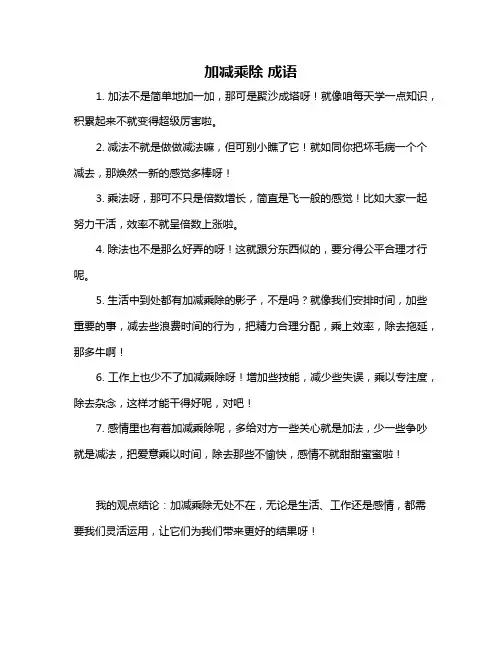 加减乘除 成语

1. 加法不是简单地加一加，那可是聚沙成塔呀！就像咱每天学一点知识，积累起来不就变得超级厉害啦。

2. 减法不就是做做减法嘛，但可别小瞧了它！就如同你把坏毛病一个个减去，那焕然一新的感觉多棒呀！

3. 乘法呀，那可不只是倍数增长，简直是飞一般的感觉！比如大家一起努力干活，效率不就呈倍数上涨啦。

4. 除法也不是那么好弄的呀！这就跟分东西似的，要分得公平合理才行呢。

5. 生活中到处都有加减乘除的影子，不是吗？就像我们安排时间，加些重要的事，减去些浪费时间的行为，把精力合理分配，乘上效率，除去拖延，那多牛啊！

6. 工作上也少不了加减乘除呀！增加些技能，减少些失误，乘以专注度，除去杂念，这样才能干得好呢，对吧！

7. 感情里也有着加减乘除呢，多给对方一些关心就是加法，少一些争吵就是减法，把爱意乘以时间，除去那些不愉快，感情不就甜甜蜜蜜啦！

我的观点结论：加减乘除无处不在，无论是生活、工作还是感情，都需要我们灵活运用，让它们为我们带来更好的结果呀！